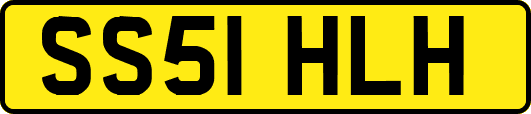 SS51 HLH